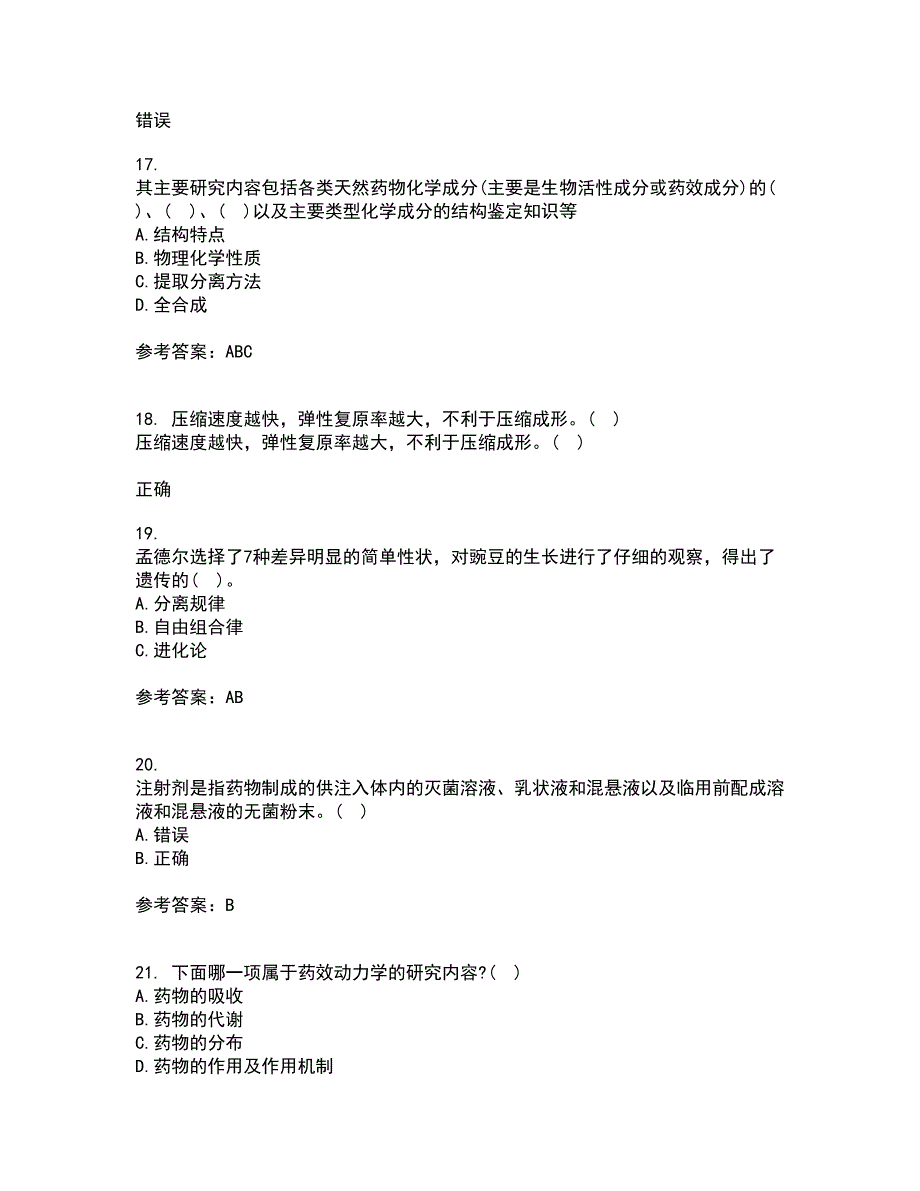 错误

17.
其主要研究内容包括各类天然药物化学成分(主要是生物活性成分或药效成分)的( )、( )、( )以及主要类型化学成分的结构鉴定知识等
A.结构特点
B.物理化学性质
C.提取分离方法
D.全合成

参考答案：ABC

18. 压缩速度越快，弹性复原率越大，不利于压缩成形。( )
压缩速度越快，弹性复原率越大，不利于压缩成形。( )

正确

19.
孟德尔选择了7种差异明显的简单性状，对豌豆的生长进行了仔细的观察，得出了遗传的( )。
A.分离规律
B.自由组合律
C.进化论

参考答案：AB

20.
注射剂是指药物制成的供注入体内的灭菌溶液、乳状液和混悬液以及临用前配成溶液和混悬液的无菌粉末。( )
A.错误
B.正确

参考答案：B

21. 下面哪一项属于药效动力学的研究内容?( )
A.药物的吸收
B.药物的代谢
C.药物的分布
D.药物的作用及作用机制